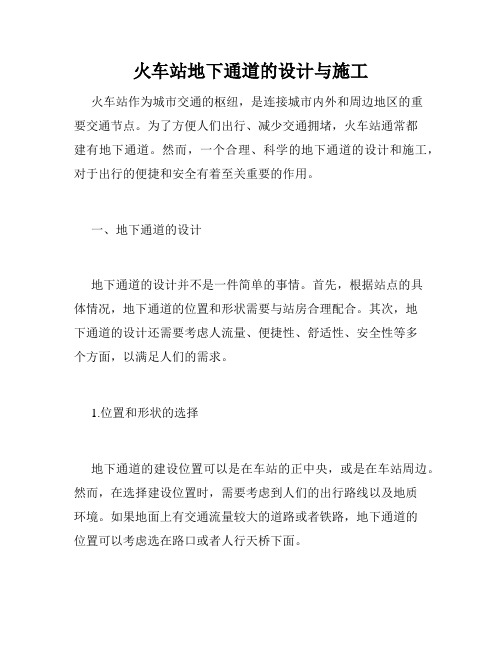 火车站地下通道的设计与施工

火车站作为城市交通的枢纽，是连接城市内外和周边地区的重要交通节点。为了方便人们出行、减少交通拥堵，火车站通常都建有地下通道。然而，一个合理、科学的地下通道的设计和施工，对于出行的便捷和安全有着至关重要的作用。

一、地下通道的设计

地下通道的设计并不是一件简单的事情。首先，根据站点的具体情况，地下通道的位置和形状需要与站房合理配合。其次，地下通道的设计还需要考虑人流量、便捷性、舒适性、安全性等多个方面，以满足人们的需求。

1.位置和形状的选择

地下通道的建设位置可以是在车站的正中央，或是在车站周边。然而，在选择建设位置时，需要考虑到人们的出行路线以及地质环境。如果地面上有交通流量较大的道路或者铁路，地下通道的位置可以考虑选在路口或者人行天桥下面。